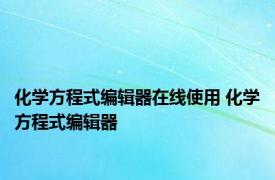 化学方程式编辑器在线使用 化学方程式编辑器